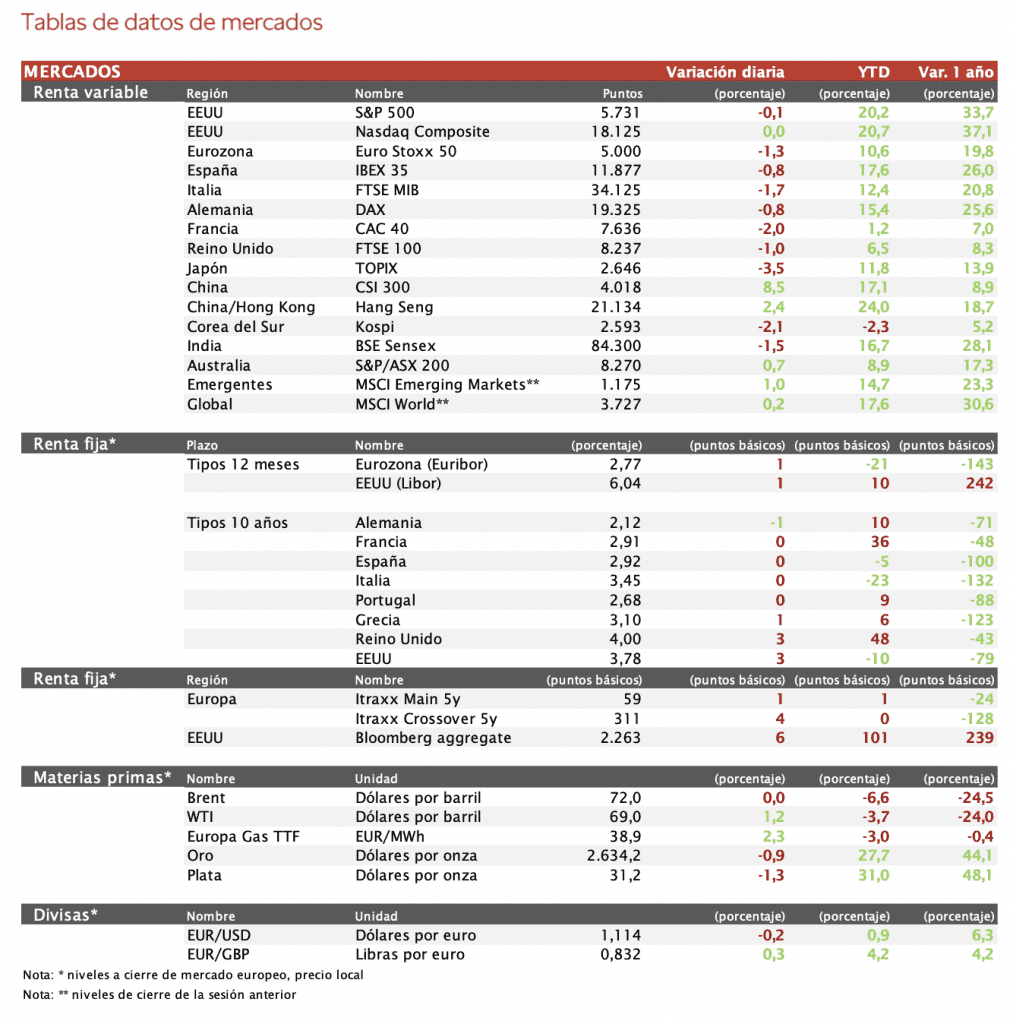 Tablas de datos de mercados

| MERCADOS | | | | Variación diaria | YTD | Var. 1 año |
|---|---|---|---|---|---|---|
| Renta variable | Región | Nombre | Puntos | (porcentaje) | (porcentaje) | (porcentaje) |
| | EEUU | S&P 500 | 5.731 | -0,1 | 20,2 | 33,7 |
| | EEUU | Nasdaq Composite | 18.125 | 0,0 | 20,7 | 37,1 |
| | Eurozona | Euro Stoxx 50 | 5.000 | -1,3 | 10,6 | 19,8 |
| | España | IBEX 35 | 11.877 | -0,8 | 17,6 | 26,0 |
| | Italia | FTSE MIB | 34.125 | -1,7 | 12,4 | 20,8 |
| | Alemania | DAX | 19.325 | -0,8 | 15,4 | 25,6 |
| | Francia | CAC 40 | 7.636 | -2,0 | 1,2 | 7,0 |
| | Reino Unido | FTSE 100 | 8.237 | -1,0 | 6,5 | 8,3 |
| | Japón | TOPIX | 2.646 | -3,5 | 11,8 | 13,9 |
| | China | CSI 300 | 4.018 | 8,5 | 17,1 | 8,9 |
| | China/Hong Kong | Hang Seng | 21.134 | 2,4 | 24,0 | 18,7 |
| | Corea del Sur | Kospi | 2.593 | -2,1 | -2,3 | 5,2 |
| | India | BSE Sensex | 84.300 | -1,5 | 16,7 | 28,1 |
| | Australia | S&P/ASX 200 | 8.270 | 0,7 | 8,9 | 17,3 |
| | Emergentes | MSCI Emerging Markets** | 1.175 | 1,0 | 14,7 | 23,3 |
| | Global | MSCI World** | 3.727 | 0,2 | 17,6 | 30,6 |
| Renta fija* | Plazo | Nombre | (porcentaje) | (puntos básicos) | (puntos básicos) | (puntos básicos) |
| | Tipos 12 meses | Eurozona (Euribor) | 2,77 | 1 | -21 | -143 |
| | | EEUU (Libor) | 6,04 | 1 | 10 | 242 |
| | Tipos 10 años | Alemania | 2,12 | -1 | 10 | -71 |
| | | Francia | 2,91 | 0 | 36 | -48 |
| | | España | 2,92 | 0 | -5 | -100 |
| | | Italia | 3,45 | 0 | -23 | -132 |
| | | Portugal | 2,68 | 0 | 9 | -88 |
| | | Grecia | 3,10 | 1 | 6 | -123 |
| | | Reino Unido | 4,00 | 3 | 48 | -43 |
| | | EEUU | 3,78 | 3 | -10 | -79 |
| Renta fija* | Región | Nombre | (puntos básicos) | (puntos básicos) | (puntos básicos) | (puntos básicos) |
| | Europa | Itraxx Main 5y | 59 | 1 | 1 | -24 |
| | | Itraxx Crossover 5y | 311 | 4 | 0 | -128 |
| | EEUU | Bloomberg aggregate | 2.263 | 6 | 101 | 239 |
| Materias primas* | Nombre | Unidad | | (porcentaje) | (porcentaje) | (porcentaje) |
| | Brent | Dólares por barril | 72,0 | 0,0 | -6,6 | -24,5 |
| | WTI | Dólares por barril | 69,0 | 1,2 | -3,7 | -24,0 |
| | Europa Gas TTF | EUR/MWh | 38,9 | 2,3 | -3,0 | -0,4 |
| | Oro | Dólares por onza | 2.634,2 | -0,9 | 27,7 | 44,1 |
| | Plata | Dólares por onza | 31,2 | -1,3 | 31,0 | 48,1 |
| Divisas* | Nombre | Unidad | | (porcentaje) | (porcentaje) | (porcentaje) |
| | EUR/USD | Dólares por euro | 1,114 | -0,2 | 0,9 | 6,3 |
| | EUR/GBP | Libras por euro | 0,832 | 0,3 | 4,2 | 4,2 |

Nota: * niveles a cierre de mercado europeo, precio local
Nota: ** niveles de cierre de la sesión anterior